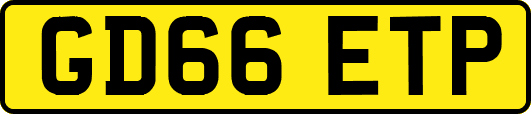 GD66 ETP